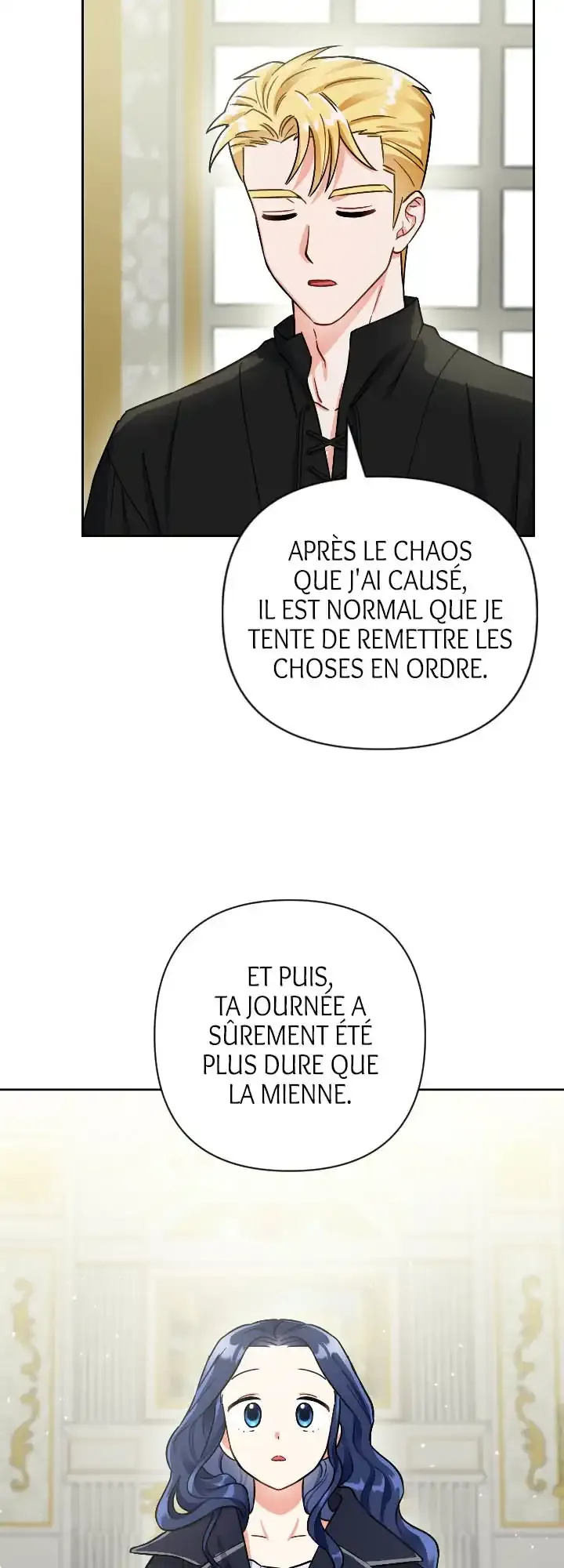 APRÈS LE CHAOS QUE J'AI CAUSÉ, IL EST NORMAL QUE JE TENTE DE REMETTRE LES CHOSES EN ORDRE.

ET PUIS, TA JOURNÉE A SÛREMENT ÉTÉ PLUS DURE QUE LA MIENNE.